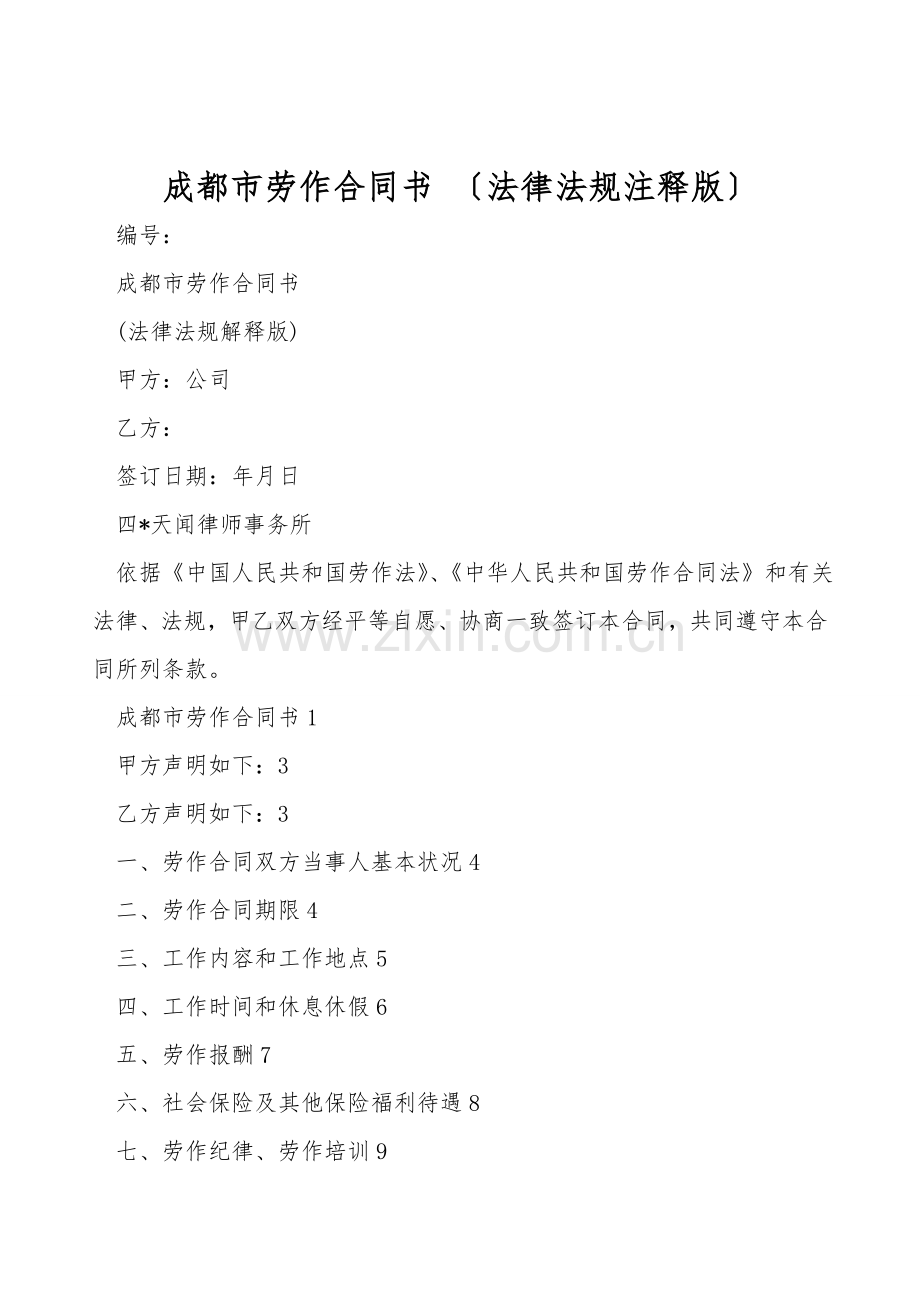 成都市劳作合同书 〔法律法规注释版〕

编号:

成都市劳作合同书

(法律法规解释版)

甲方:公司

乙方:

签订日期:年月日

四*天闻律师事务所

依据《中国人民共和国劳作法》、《中华人民共和国劳作合同法》和有关法律、法规,甲乙双方经平等自愿、协商一致签订本合同,共同遵守本合同所列条款。

成都市劳作合同书1

甲方声明如下:3

乙方声明如下:3

一、劳作合同双方当事人基本状况4

二、劳作合同期限4

三、工作内容和工作地点5

四、工作时间和休息休假6

五、劳作报酬7

六、社会保险及其他保险福利待遇8

七、劳作纪律、劳作培训9

www.zixin.com.cn